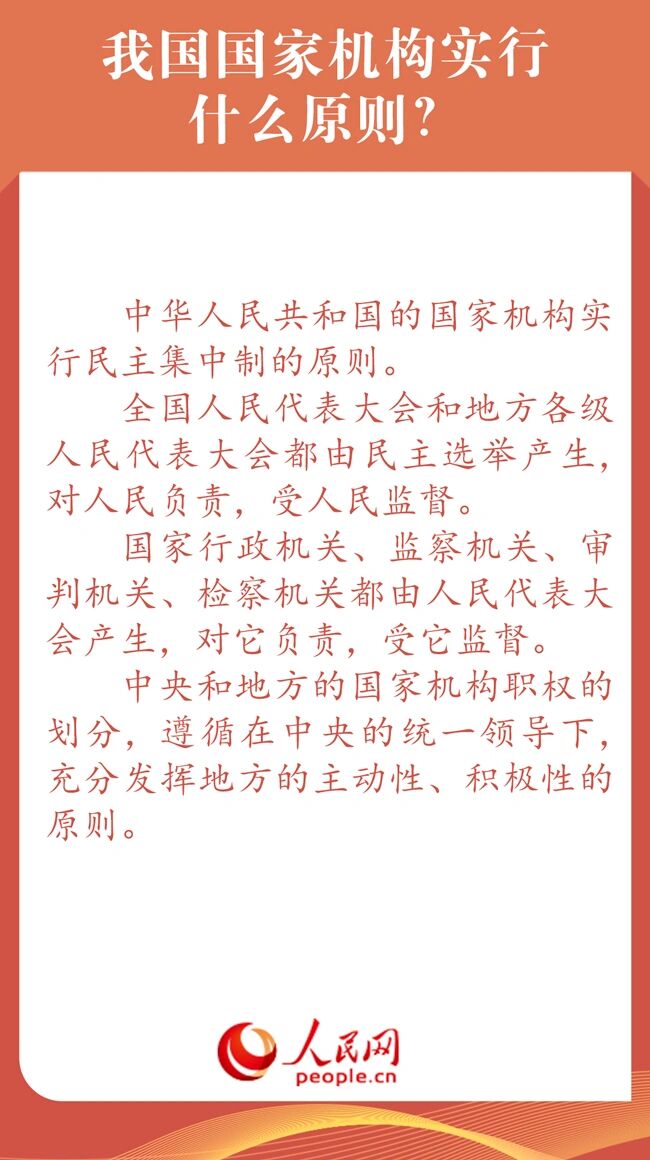 我国国家机构实行什么原则?

中华人民共和国的国家机构实行民主集中制的原则。

全国人民代表大会和地方各级人民代表大会都由民主选举产生，对人民负责，受人民监督。

国家行政机关、监察机关、审判机关、检察机关都由人民代表大会产生，对它负责，受它监督。

中央和地方的国家机构职权的划分，遵循在中央的统一领导下，充分发挥地方的主动性、积极性的原则。

人民网
people.cn